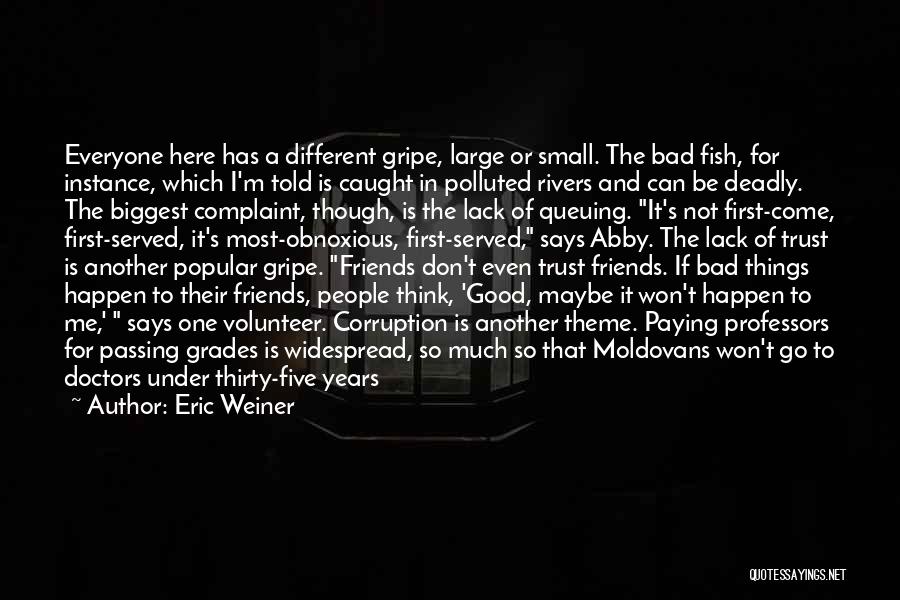 Everyone here has a different gripe, large or small. The bad fish, for instance, which I'm told is caught in polluted rivers and can be deadly. The biggest complaint, though, is the lack of queuing. "It's not first-come, first-served, it's most-obnoxious, first-served," says Abby. The lack of trust is another popular gripe. "Friends don't even trust friends. If bad things happen to their friends, people think, 'Good, maybe it won't happen to me,' " says one volunteer. Corruption is another theme. Paying professors for passing grades is widespread, so much so that Moldovans won't go to doctors under thirty-five years

~ Author: Eric Weiner

QUOTESSAYINGS.NET